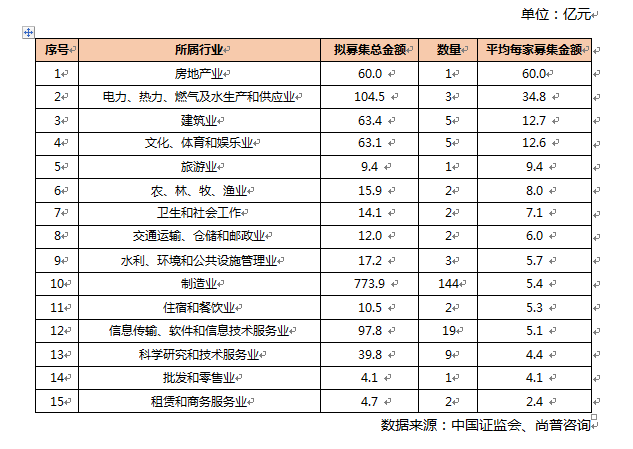 单位：亿元

| 序号 | 所属行业 | 拟募集总金额 | 数量 | 平均每家募集金额 |
|---|---|---|---|---|
| 1 | 房地产业 | 60.0 | 1 | 60.0 |
| 2 | 电力、热力、燃气及水生产和供应业 | 104.5 | 3 | 34.8 |
| 3 | 建筑业 | 63.4 | 5 | 12.7 |
| 4 | 文化、体育和娱乐业 | 63.1 | 5 | 12.6 |
| 5 | 旅游业 | 9.4 | 1 | 9.4 |
| 6 | 农、林、牧、渔业 | 15.9 | 2 | 8.0 |
| 7 | 卫生和社会工作 | 14.1 | 2 | 7.1 |
| 8 | 交通运输、仓储和邮政业 | 12.0 | 2 | 6.0 |
| 9 | 水利、环境和公共设施管理业 | 17.2 | 3 | 5.7 |
| 10 | 制造业 | 773.9 | 144 | 5.4 |
| 11 | 住宿和餐饮业 | 10.5 | 2 | 5.3 |
| 12 | 信息传输、软件和信息技术服务业 | 97.8 | 19 | 5.1 |
| 13 | 科学研究和技术服务业 | 39.8 | 9 | 4.4 |
| 14 | 批发和零售业 | 4.1 | 1 | 4.1 |
| 15 | 租赁和商务服务业 | 4.7 | 2 | 2.4 |

数据来源：中国证监会、尚普咨询